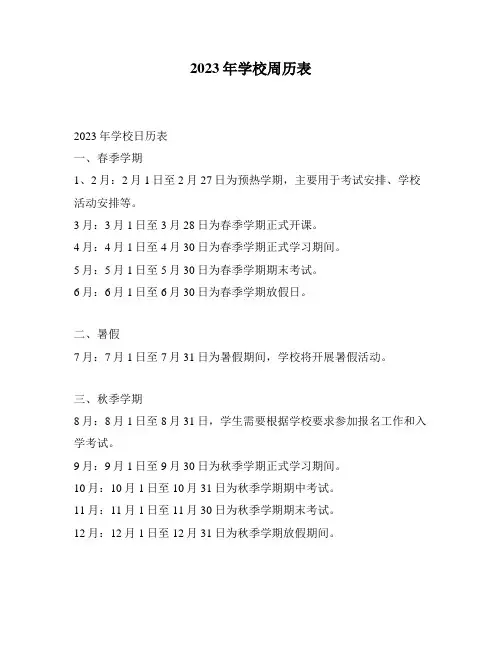 2023 年学校周历表

2023 年学校日历表
一、春季学期
1、2 月：2 月 1 日至 2 月 27 日为预热学期，主要用于考试安排、学校活动安排等。
3 月：3 月 1 日至 3 月 28 日为春季学期正式开课。
4 月：4 月 1 日至 4 月 30 日为春季学期正式学习期间。
5 月：5 月 1 日至 5 月 30 日为春季学期期末考试。
6 月：6 月 1 日至 6 月 30 日为春季学期放假日。

二、暑假
7 月：7 月 1 日至 7 月 31 日为暑假期间，学校将开展暑假活动。

三、秋季学期
8 月：8 月 1 日至 8 月 31 日，学生需要根据学校要求参加报名工作和入学考试。
9 月：9 月 1 日至 9 月 30 日为秋季学期正式学习期间。
10 月：10 月 1 日至 10 月 31 日为秋季学期期中考试。
11 月：11 月 1 日至 11 月 30 日为秋季学期期末考试。
12 月：12 月 1 日至 12 月 31 日为秋季学期放假期间。